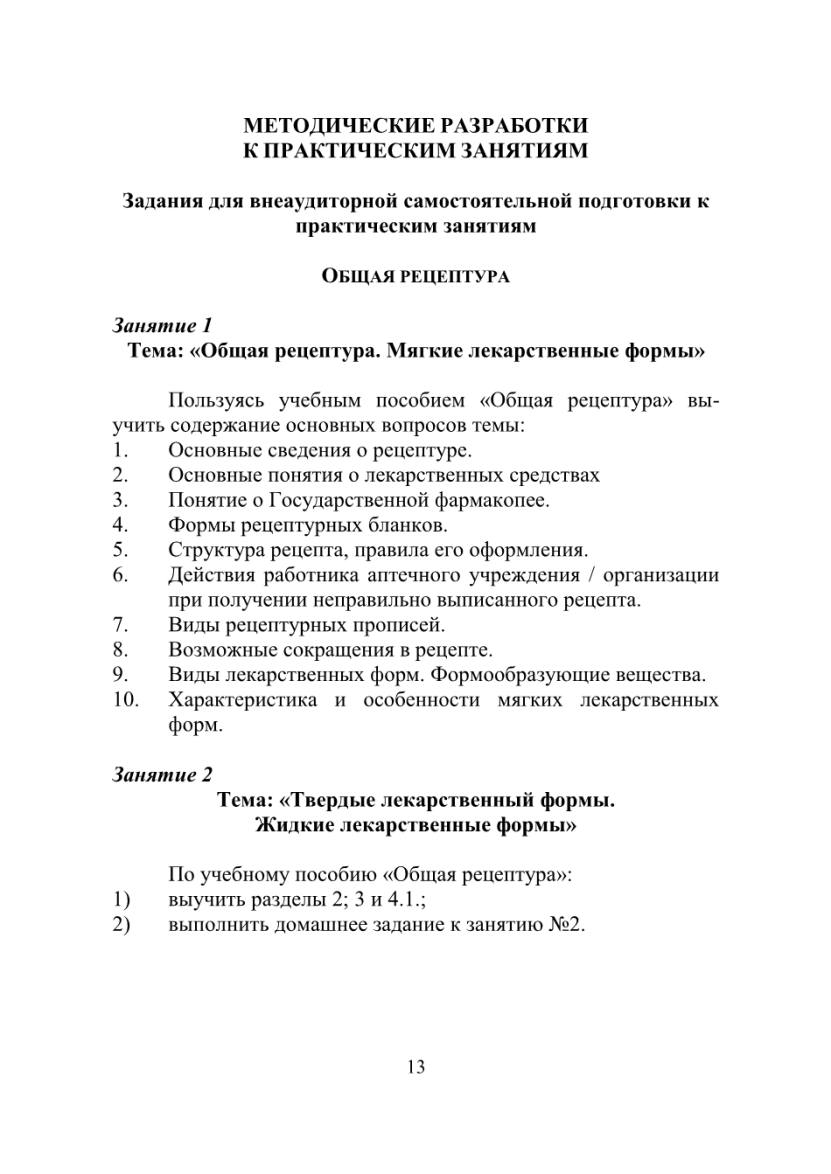 МЕТОДИЧЕСКИЕ РАЗРАБОТКИ
К ПРАКТИЧЕСКИМ ЗАНЯТИЯМ

Задания для внеаудиторной самостоятельной подготовки к практическим занятиям

ОБЩАЯ РЕЦЕПТУРА

Занятие 1
Тема: «Общая рецептура. Мягкие лекарственные формы»

Пользуясь учебным пособием «Общая рецептура» выучить содержание основных вопросов темы:
1. Основные сведения о рецептуре.
2. Основные понятия о лекарственных средствах
3. Понятие о Государственной фармакопее.
4. Формы рецептурных бланков.
5. Структура рецепта, правила его оформления.
6. Действия работника аптечного учреждения / организации при получении неправильно выписанного рецепта.
7. Виды рецептурных прописей.
8. Возможные сокращения в рецепте.
9. Виды лекарственных форм. Формообразующие вещества.
10. Характеристика и особенности мягких лекарственных форм.

Занятие 2
Тема: «Твердые лекарственный формы.
Жидкие лекарственные формы»

По учебному пособию «Общая рецептура»:
1) выучить разделы 2; 3 и 4.1.;
2) выполнить домашнее задание к занятию №2.

13